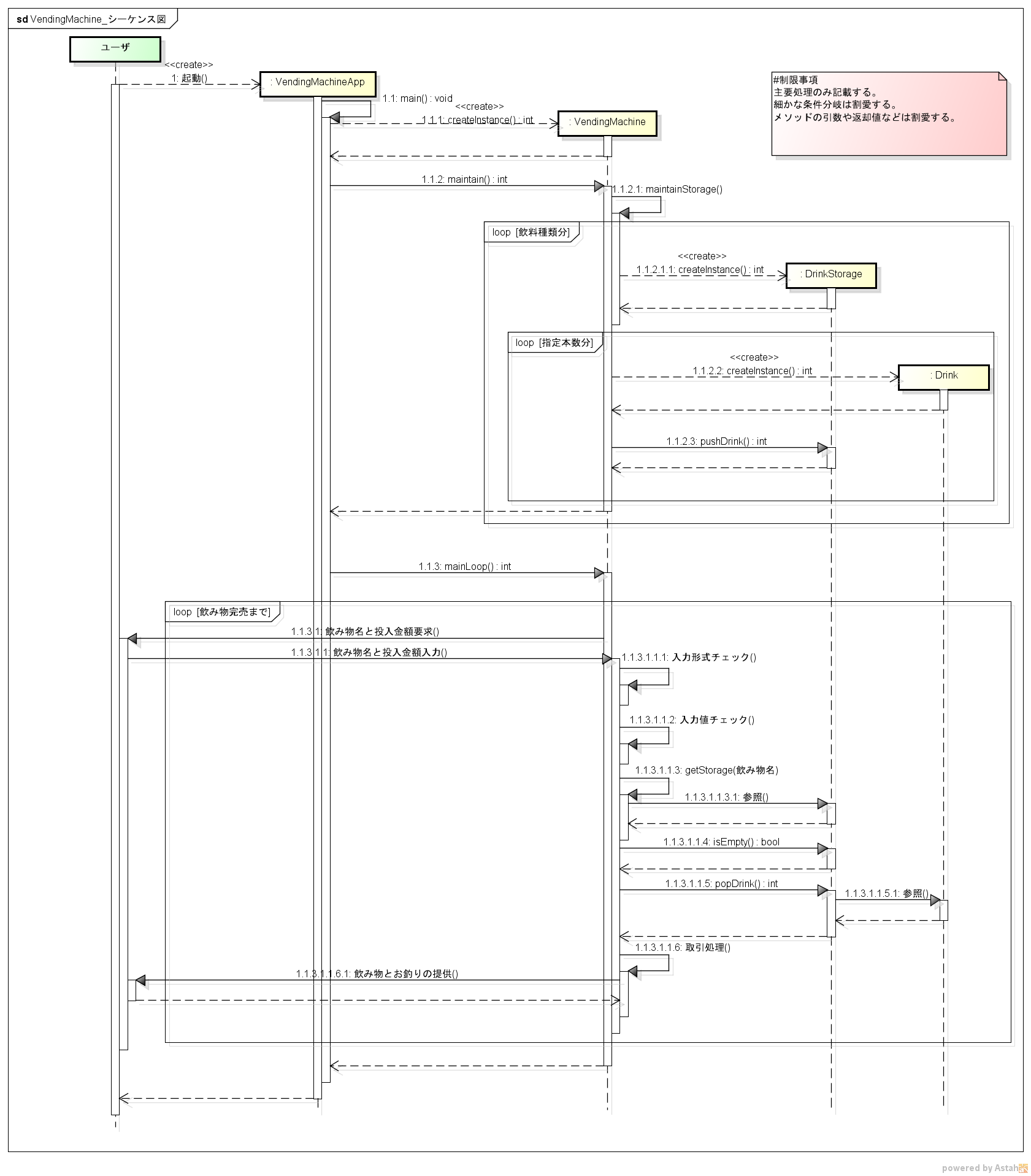 sd VendingMachine_シーケンス図

ユーザ

<<create>>
1: 起動()

: VendingMachineApp

1.1: main() : void

<<create>>
1.1.1: createInstance() : int

: VendingMachine

#制限事項
主要処理のみ記載する。
細かな条件分岐は割愛する。
メソッドの引数や返却値などは割愛する。

1.1.2: maintain() : int

1.1.2.1: maintainStorage()

loop [飲料種類分]

<<create>>
1.1.2.1.1: createInstance() : int

: DrinkStorage

loop [指定本数分]

<<create>>
1.1.2.2: createInstance() : int

: Drink

1.1.2.3: pushDrink() : int

1.1.3: mainLoop() : int

loop [飲み物完売まで]

1.1.3.1: 飲み物名と投入金額要求()

1.1.3.1.1: 飲み物名と投入金額入力()

1.1.3.1.1.1: 入力形式チェック()

1.1.3.1.1.2: 入力値チェック()

1.1.3.1.1.3: getStorage(飲み物名)

1.1.3.1.1.3.1: 参照()

1.1.3.1.1.4: isEmpty() : bool

1.1.3.1.1.5: popDrink() : int

1.1.3.1.1.5.1: 参照()

1.1.3.1.1.6: 取引処理()

1.1.3.1.1.6.1: 飲み物とお釣りの提供()

powered by Astah